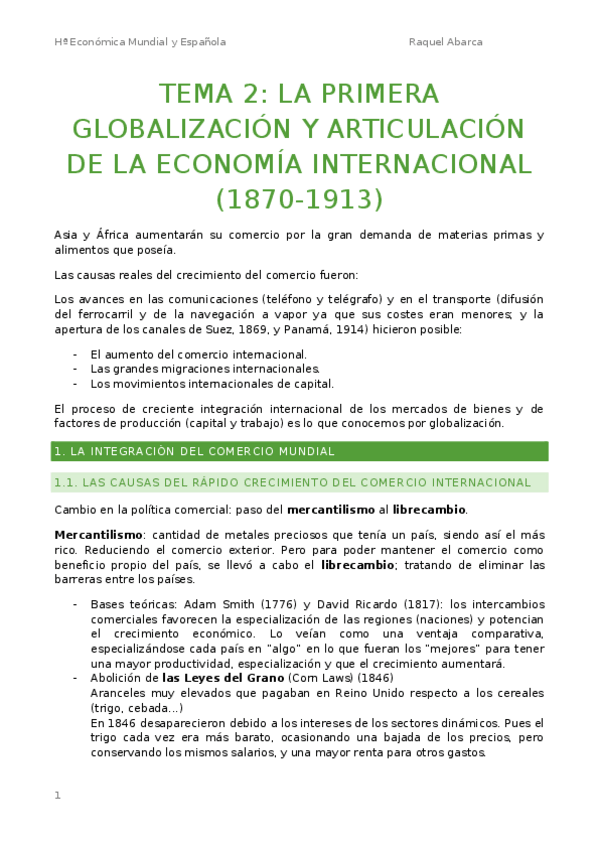 Hª Económica Mundial y Española Raquel Abarca

TEMA 2: LA PRIMERA GLOBALIZACIÓN Y ARTICULACIÓN DE LA ECONOMÍA INTERNACIONAL (1870-1913)

Asia y África aumentarán su comercio por la gran demanda de materias primas y alimentos que poseía.

Las causas reales del crecimiento del comercio fueron:

Los avances en las comunicaciones (teléfono y telégrafo) y en el transporte (difusión del ferrocarril y de la navegación a vapor ya que sus costes eran menores; y la apertura de los canales de Suez, 1869, y Panamá, 1914) hicieron posible:

- El aumento del comercio internacional.
- Las grandes migraciones internacionales.
- Los movimientos internacionales de capital.

El proceso de creciente integración internacional de los mercados de bienes y de factores de producción (capital y trabajo) es lo que conocemos por globalización.

1. LA INTEGRACIÓN DEL COMERCIO MUNDIAL

1.1. LAS CAUSAS DEL RÁPIDO CRECIMIENTO DEL COMERCIO INTERNACIONAL

Cambio en la política comercial: paso del mercantilismo al librecambio.

Mercantilismo: cantidad de metales preciosos que tenía un país, siendo así el más rico. Reduciendo el comercio exterior. Pero para poder mantener el comercio como beneficio propio del país, se llevó a cabo el librecambio; tratando de eliminar las barreras entre los países.

- Bases teóricas: Adam Smith (1776) y David Ricardo (1817): los intercambios comerciales favorecen la especialización de las regiones (naciones) y potencian el crecimiento económico. Lo veían como una ventaja comparativa, especializándose cada país en "algo" en lo que fueran los "mejores" para tener una mayor productividad, especialización y que el crecimiento aumentará.
- Abolición de las Leyes del Grano (Corn Laws) (1846)
Aranceles muy elevados que pagaban en Reino Unido respecto a los cereales (trigo, cebada...)
En 1846 desaparecieron debido a los intereses de los sectores dinámicos. Pues el trigo cada vez era más barato, ocasionando una bajada de los precios, pero conservando los mismos salarios, y una mayor renta para otros gastos.

1